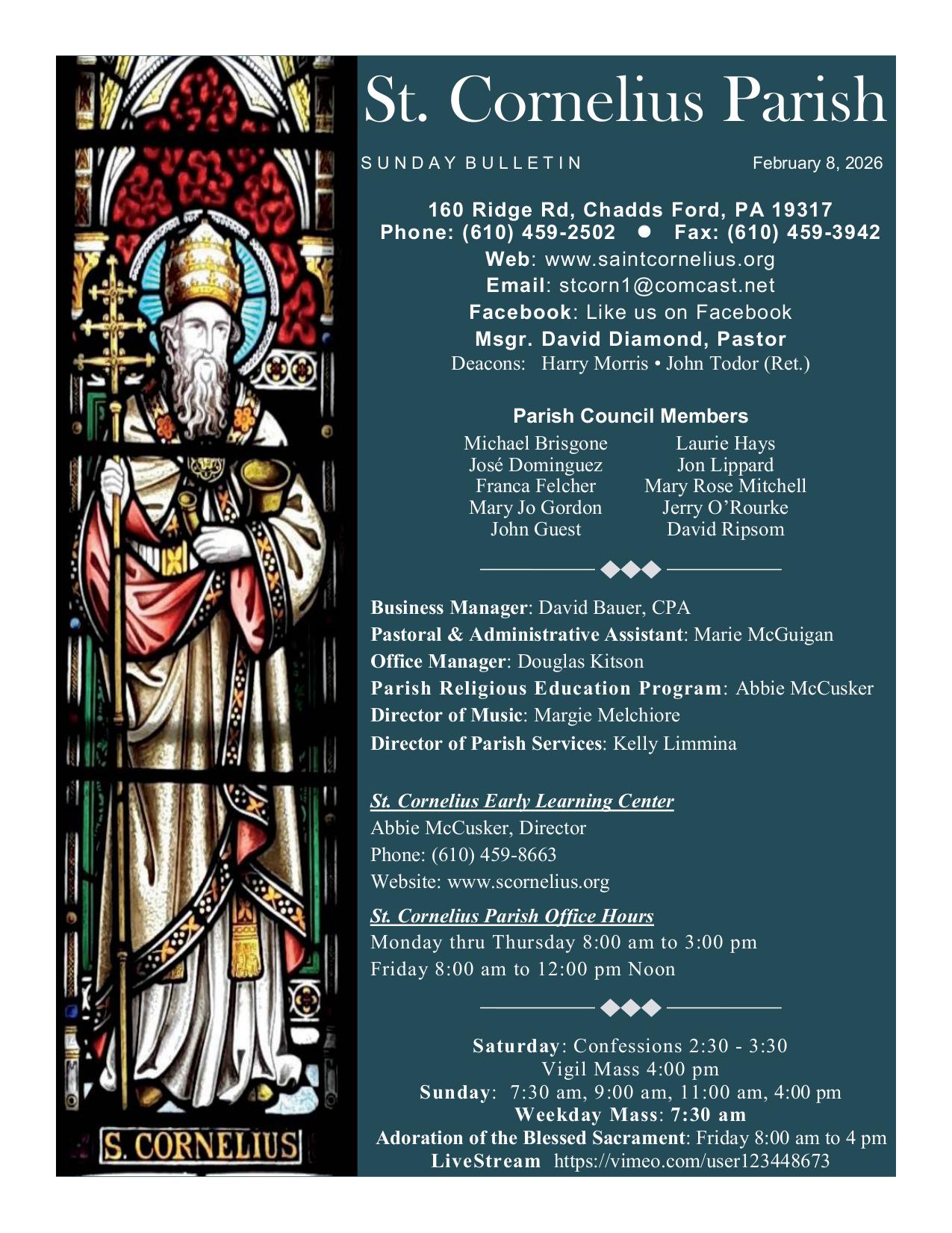 S. CORNELIUS

St. Cornelius Parish

SUNDAY BULLETIN February 8, 2026

160 Ridge Rd, Chadds Ford, PA 19317
Phone: (610) 459-2502 ● Fax: (610) 459-3942
Web: www.saintcornelius.org
Email: stcorn1@comcast.net
Facebook: Like us on Facebook
Msgr. David Diamond, Pastor
Deacons: Harry Morris • John Todor (Ret.)

Parish Council Members

Michael Brisgone
José Dominguez
Franca Felcher
Mary Jo Gordon
John Guest

Laurie Hays
Jon Lippard
Mary Rose Mitchell
Jerry O'Rourke
David Ripsom

Business Manager: David Bauer, CPA
Pastoral & Administrative Assistant: Marie McGuigan
Office Manager: Douglas Kitson
Parish Religious Education Program: Abbie McCusker
Director of Music: Margie Melchiore
Director of Parish Services: Kelly Limmina

St. Cornelius Early Learning Center
Abbie McCusker, Director
Phone: (610) 459-8663
Website: www.scornelius.org

St. Cornelius Parish Office Hours
Monday thru Thursday 8:00 am to 3:00 pm
Friday 8:00 am to 12:00 pm Noon

Saturday: Confessions 2:30 - 3:30
Vigil Mass 4:00 pm
Sunday: 7:30 am, 9:00 am, 11:00 am, 4:00 pm
Weekday Mass: 7:30 am
Adoration of the Blessed Sacrament: Friday 8:00 am to 4 pm
LiveStream https://vimeo.com/user123448673